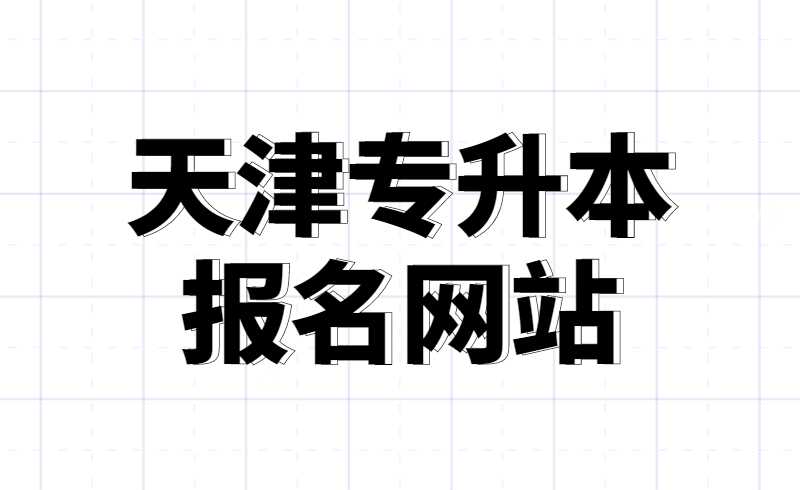 天津专升本
报名网站